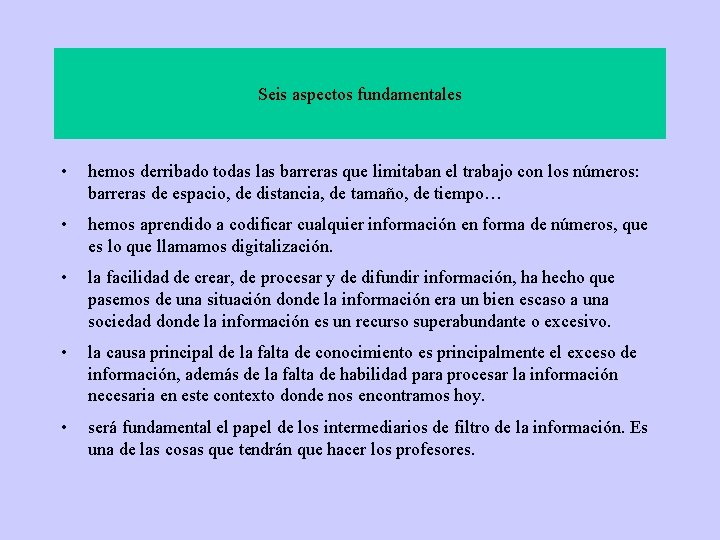 Seis aspectos fundamentales

• hemos derribado todas las barreras que limitaban el trabajo con los números: barreras de espacio, de distancia, de tamaño, de tiempo…

• hemos aprendido a codificar cualquier información en forma de números, que es lo que llamamos digitalización.

• la facilidad de crear, de procesar y de difundir información, ha hecho que pasemos de una situación donde la información era un bien escaso a una sociedad donde la información es un recurso superabundante o excesivo.

• la causa principal de la falta de conocimiento es principalmente el exceso de información, además de la falta de habilidad para procesar la información necesaria en este contexto donde nos encontramos hoy.

• será fundamental el papel de los intermediarios de filtro de la información. Es una de las cosas que tendrán que hacer los profesores.